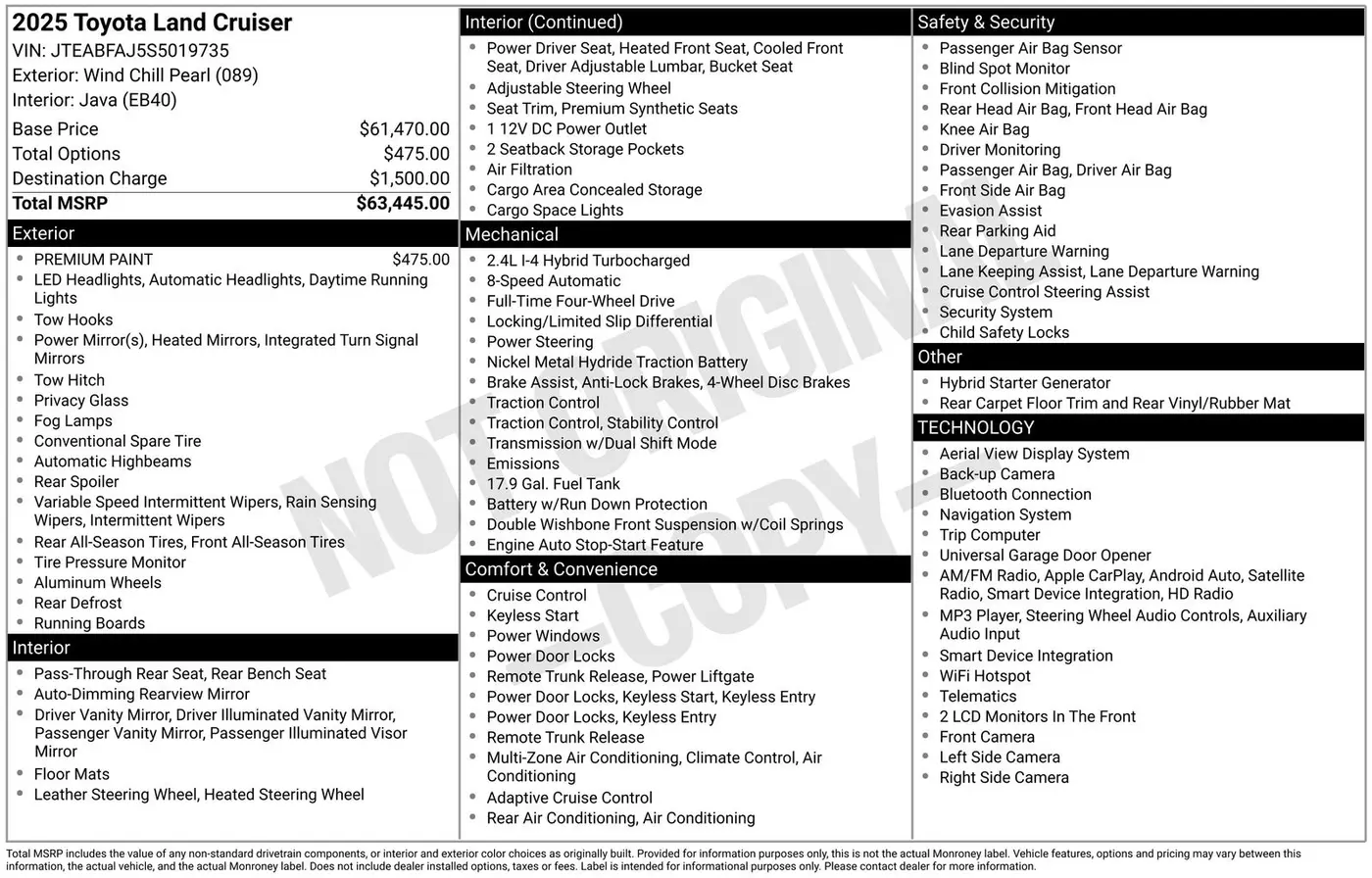 2025 Toyota Land Cruiser
VIN: JTEABFAJ5S5019735
Exterior: Wind Chill Pearl (089)
Interior: Java (EB40)

| | |
|---|---|
| Base Price | $61,470.00 |
| Total Options | $475.00 |
| Destination Charge | $1,500.00 |
| Total MSRP | $63,445.00 |

Exterior
- PREMIUM PAINT $475.00
- LED Headlights, Automatic Headlights, Daytime Running Lights
- Tow Hooks
- Power Mirror(s), Heated Mirrors, Integrated Turn Signal Mirrors
- Tow Hitch
- Privacy Glass
- Fog Lamps
- Conventional Spare Tire
- Automatic Highbeams
- Rear Spoiler
- Variable Speed Intermittent Wipers, Rain Sensing Wipers, Intermittent Wipers
- Rear All-Season Tires, Front All-Season Tires
- Tire Pressure Monitor
- Aluminum Wheels
- Rear Defrost
- Running Boards

Interior
- Pass-Through Rear Seat, Rear Bench Seat
- Auto-Dimming Rearview Mirror
- Driver Vanity Mirror, Driver Illuminated Vanity Mirror, Passenger Vanity Mirror, Passenger Illuminated Visor Mirror
- Floor Mats
- Leather Steering Wheel, Heated Steering Wheel

Interior (Continued)
- Power Driver Seat, Heated Front Seat, Cooled Front Seat, Driver Adjustable Lumbar, Bucket Seat
- Adjustable Steering Wheel
- Seat Trim, Premium Synthetic Seats
- 1 12V DC Power Outlet
- 2 Seatback Storage Pockets
- Air Filtration
- Cargo Area Concealed Storage
- Cargo Space Lights

Mechanical
- 2.4L I-4 Hybrid Turbocharged
- 8-Speed Automatic
- Full-Time Four-Wheel Drive
- Locking/Limited Slip Differential
- Power Steering
- Nickel Metal Hydride Traction Battery
- Brake Assist, Anti-Lock Brakes, 4-Wheel Disc Brakes
- Traction Control
- Traction Control, Stability Control
- Transmission w/Dual Shift Mode
- Emissions
- 17.9 Gal. Fuel Tank
- Battery w/Run Down Protection
- Double Wishbone Front Suspension w/Coil Springs
- Engine Auto Stop-Start Feature

Comfort & Convenience
- Cruise Control
- Keyless Start
- Power Windows
- Power Door Locks
- Remote Trunk Release, Power Liftgate
- Power Door Locks, Keyless Start, Keyless Entry
- Power Door Locks, Keyless Entry
- Remote Trunk Release
- Multi-Zone Air Conditioning, Climate Control, Air Conditioning
- Adaptive Cruise Control
- Rear Air Conditioning, Air Conditioning

Safety & Security
- Passenger Air Bag Sensor
- Blind Spot Monitor
- Front Collision Mitigation
- Rear Head Air Bag, Front Head Air Bag
- Knee Air Bag
- Driver Monitoring
- Passenger Air Bag, Driver Air Bag
- Front Side Air Bag
- Evasion Assist
- Rear Parking Aid
- Lane Departure Warning
- Lane Keeping Assist, Lane Departure Warning
- Cruise Control Steering Assist
- Security System
- Child Safety Locks

Other
- Hybrid Starter Generator
- Rear Carpet Floor Trim and Rear Vinyl/Rubber Mat

TECHNOLOGY
- Aerial View Display System
- Back-up Camera
- Bluetooth Connection
- Navigation System
- Trip Computer
- Universal Garage Door Opener
- AM/FM Radio, Apple CarPlay, Android Auto, Satellite Radio, Smart Device Integration, HD Radio
- MP3 Player, Steering Wheel Audio Controls, Auxiliary Audio Input
- Smart Device Integration
- WiFi Hotspot
- Telematics
- 2 LCD Monitors In The Front
- Front Camera
- Left Side Camera
- Right Side Camera

NOT ORIGINAL - COPY -

Total MSRP includes the value of any non-standard drivetrain components, or interior and exterior color choices as originally built. Provided for information purposes only, this is not the actual Monroney label. Vehicle features, options and pricing may vary between this information, the actual vehicle, and the actual Monroney label. Does not include dealer installed options, taxes or fees. Label is intended for informational purposes only. Please contact dealer for more information.